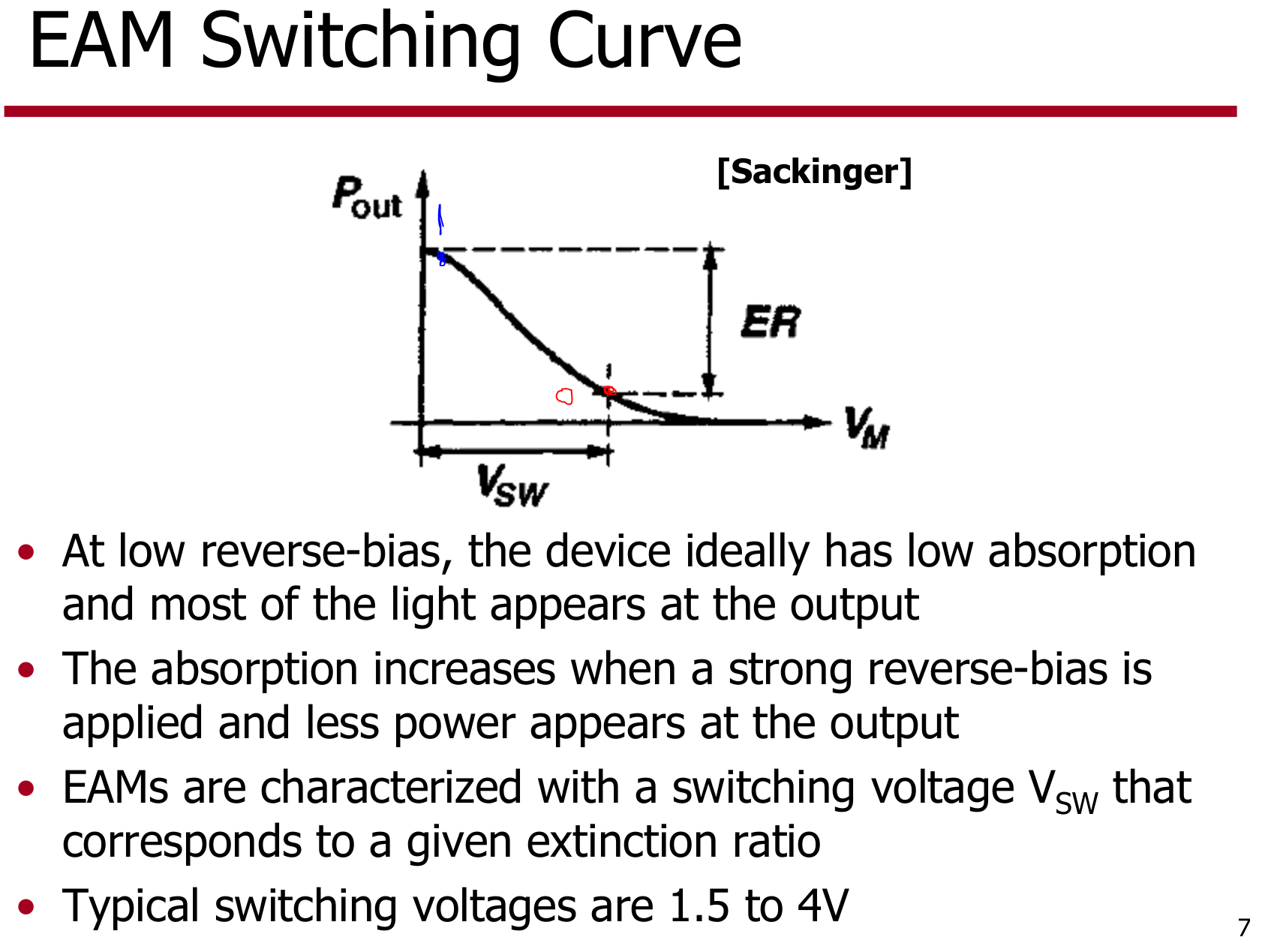 EAM Switching Curve

[Sackinger]

$P_{out}$

ER

$V_M$

$V_{SW}$

• At low reverse-bias, the device ideally has low absorption and most of the light appears at the output
• The absorption increases when a strong reverse-bias is applied and less power appears at the output
• EAMs are characterized with a switching voltage $V_{SW}$ that corresponds to a given extinction ratio
• Typical switching voltages are 1.5 to 4V

7